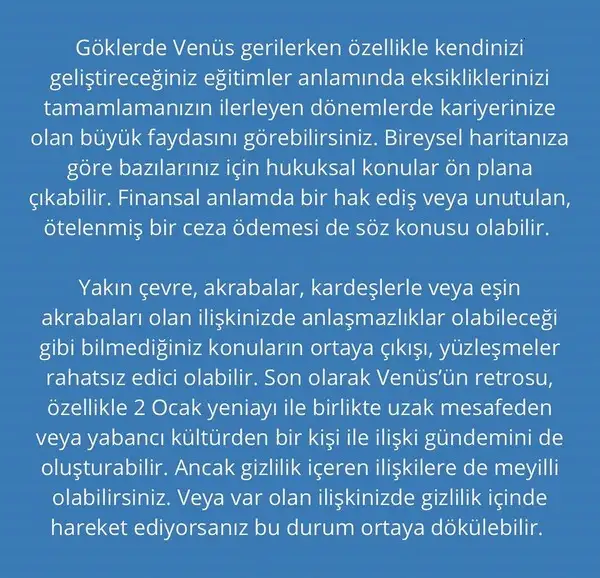 Göklerde Venüs gerilerken özellikle kendinizi geliştireceğiniz eğitimler anlamında eksikliklerinizi tamamlamanızın ilerleyen dönemlerde kariyerinize olan büyük faydasını görebilirsiniz. Bireysel haritanıza göre bazılarınız için hukuksal konular ön plana çıkabilir. Finansal anlamda bir hak ediş veya unutulan, ötelenmiş bir ceza ödemesi de söz konusu olabilir.

Yakın çevre, akrabalar, kardeşlerle veya eşin akrabaları olan ilişkinizde anlaşmazlıklar olabileceği gibi bilmediğiniz konuların ortaya çıkışı, yüzleşmeler rahatsız edici olabilir. Son olarak Venüs'ün retrosu, özellikle 2 Ocak yeniayı ile birlikte uzak mesafeden veya yabancı kültürden bir kişi ile ilişki gündemini de oluşturabilir. Ancak gizlilik içeren ilişkilere de meyilli olabilirsiniz. Veya var olan ilişkinizde gizlilik içinde hareket ediyorsanız bu durum ortaya dökülebilir.